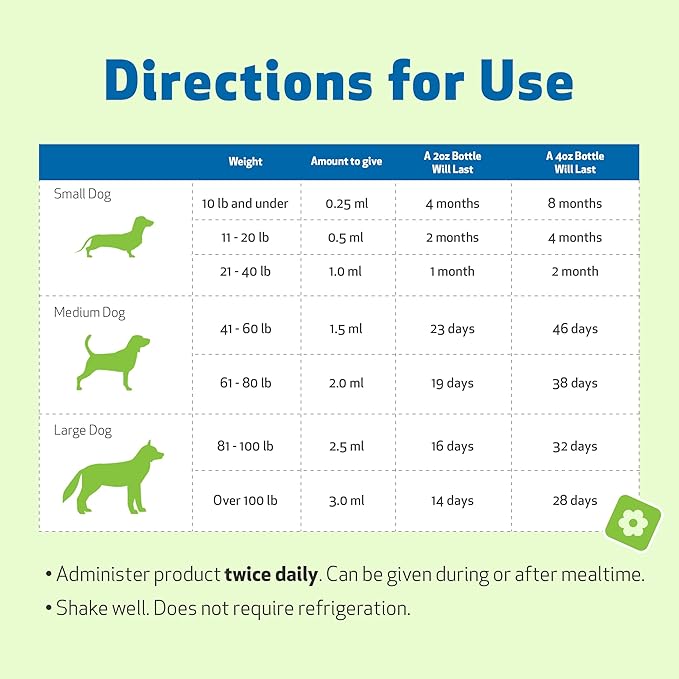 Directions for Use

| | Weight | Amount to give | A 2oz Bottle Will Last | A 4oz Bottle Will Last |
|---|---|---|---|---|
| Small Dog | 10 lb and under | 0.25 ml | 4 months | 8 months |
| | 11 - 20 lb | 0.5 ml | 2 months | 4 months |
| | 21 - 40 lb | 1.0 ml | 1 month | 2 month |
| Medium Dog | 41 - 60 lb | 1.5 ml | 23 days | 46 days |
| | 61 - 80 lb | 2.0 ml | 19 days | 38 days |
| Large Dog | 81 - 100 lb | 2.5 ml | 16 days | 32 days |
| | Over 100 lb | 3.0 ml | 14 days | 28 days |

• Administer product **twice daily**. Can be given during or after mealtime.
• Shake well. Does not require refrigeration.